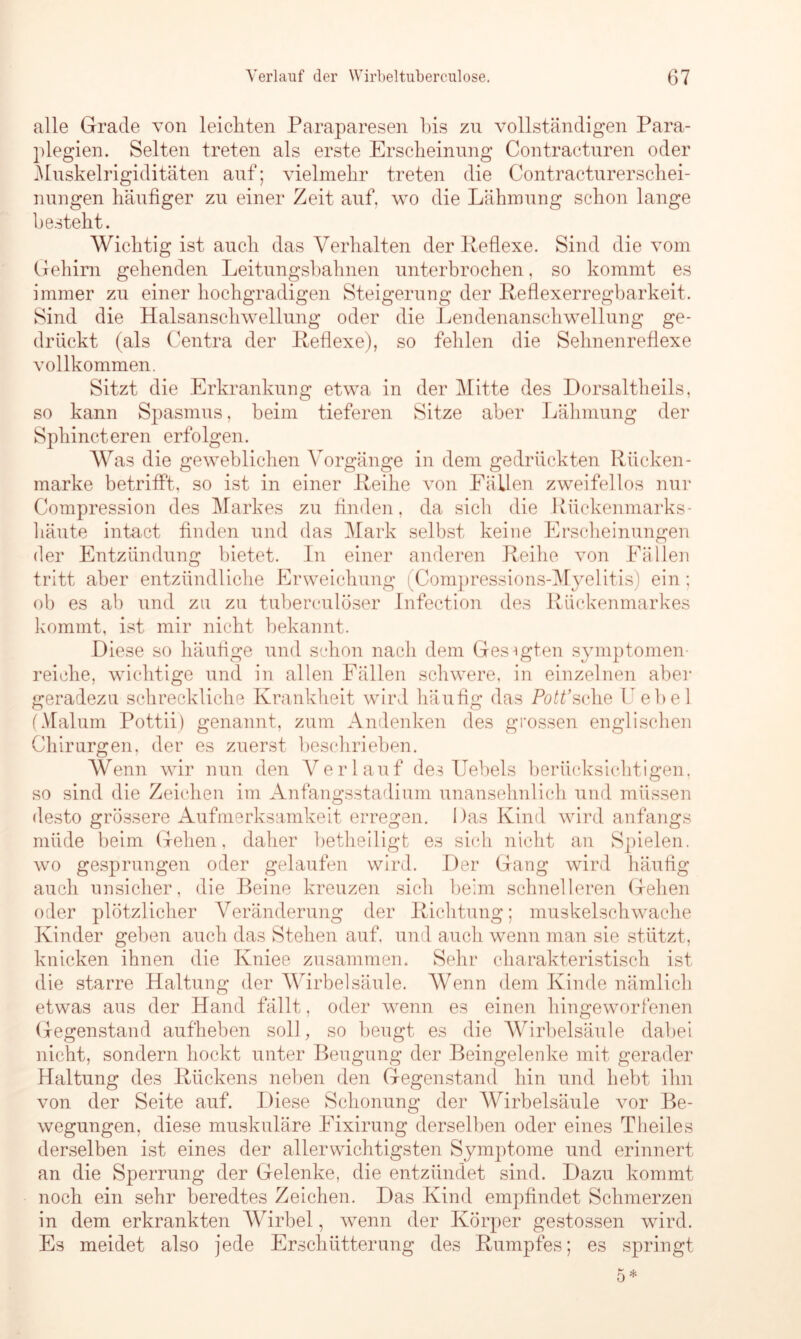 Verlauf der Wirbeltuberculose. 67

alle Grade von leichten Paraparesen bis zu vollständigen Paraplegien. Selten treten als erste Erscheinung Contracturen oder Muskelrigiditäten auf; vielmehr treten die Contracturerscheinungen häufiger zu einer Zeit auf, wo die Lähmung schon lange besteht.

Wichtig ist auch das Verhalten der Reflexe. Sind die vom Gehirn gehenden Leitungsbahnen unterbrochen, so kommt es immer zu einer hochgradigen Steigerung der Reflexerregbarkeit. Sind die Halsanschwellung oder die Lendenanschwellung gedrückt (als Centra der Reflexe), so fehlen die Sehnenreflexe vollkommen.

Sitzt die Erkrankung etwa in der Mitte des Dorsaltheils, so kann Spasmus, beim tieferen Sitze aber Lähmung der Sphincteren erfolgen.

Was die geweblichen Vorgänge in dem gedrückten Rückenmarke betrifft, so ist in einer Reihe von Fällen zweifellos nur Compression des Markes zu finden, da sich die Rückenmarkshäute intact finden und das Mark selbst keine Erscheinungen der Entzündung bietet. In einer anderen Reihe von Fällen tritt aber entzündliche Erweichung (Compressions-Myelitis) ein; ob es ab und zu zu tuberculöser Infection des Rückenmarkes kommt, ist mir nicht bekannt.

Diese so häufige und schon nach dem Gesagten symptomenreiche, wichtige und in allen Fällen schwere, in einzelnen aber geradezu schreckliche Krankheit wird häufig das Pott'sche Uebel (Malum Pottii) genannt, zum Andenken des grossen englischen Chirurgen, der es zuerst beschrieben.

Wenn wir nun den Verlauf des Uebels berücksichtigen, so sind die Zeichen im Anfangsstadium unansehnlich und müssen desto grössere Aufmerksamkeit erregen. Das Kind wird anfangs müde beim Gehen, daher betheiligt es sich nicht an Spielen, wo gesprungen oder gelaufen wird. Der Gang wird häufig auch unsicher, die Beine kreuzen sich beim schnelleren Gehen oder plötzlicher Veränderung der Richtung; muskelschwache Kinder geben auch das Stehen auf, und auch wenn man sie stützt, knicken ihnen die Kniee zusammen. Sehr charakteristisch ist die starre Haltung der Wirbelsäule. Wenn dem Kinde nämlich etwas aus der Hand fällt, oder wenn es einen hingeworfenen Gegenstand aufheben soll, so beugt es die Wirbelsäule dabei nicht, sondern hockt unter Beugung der Beingelenke mit gerader Haltung des Rückens neben den Gegenstand hin und hebt ihn von der Seite auf. Diese Schonung der Wirbelsäule vor Bewegungen, diese muskuläre Fixirung derselben oder eines Theiles derselben ist eines der allerwichtigsten Symptome und erinnert an die Sperrung der Gelenke, die entzündet sind. Dazu kommt noch ein sehr beredtes Zeichen. Das Kind empfindet Schmerzen in dem erkrankten Wirbel, wenn der Körper gestossen wird. Es meidet also jede Erschütterung des Rumpfes; es springt

5*